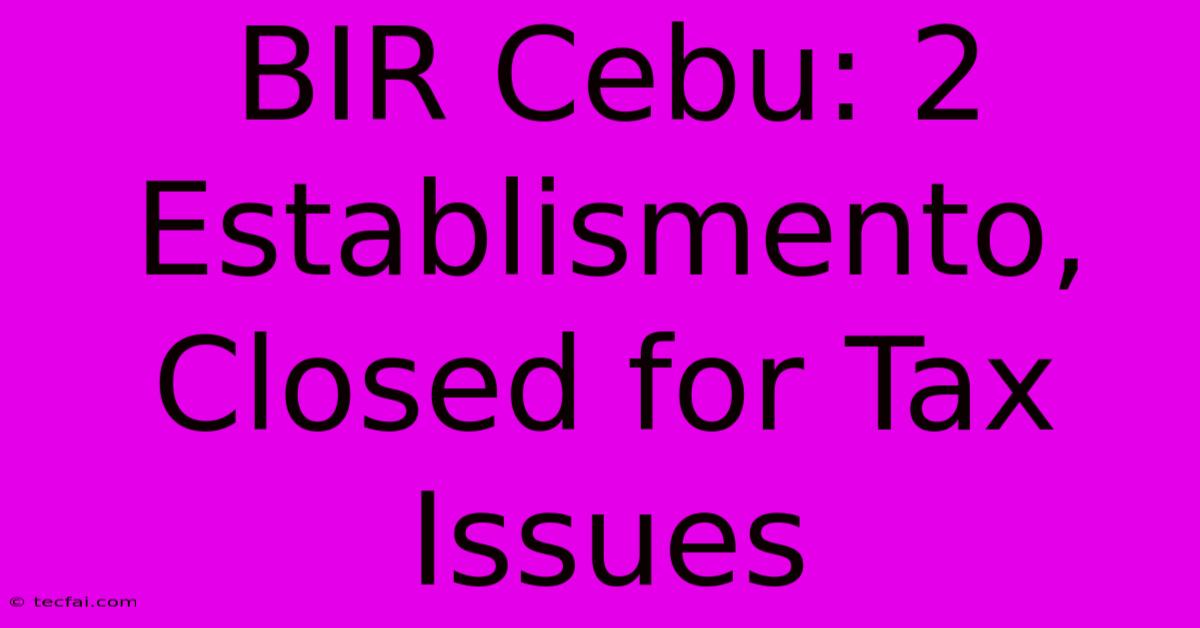 BIR Cebu: 2 Establismento, Closed for Tax Issues

© tecfai.com